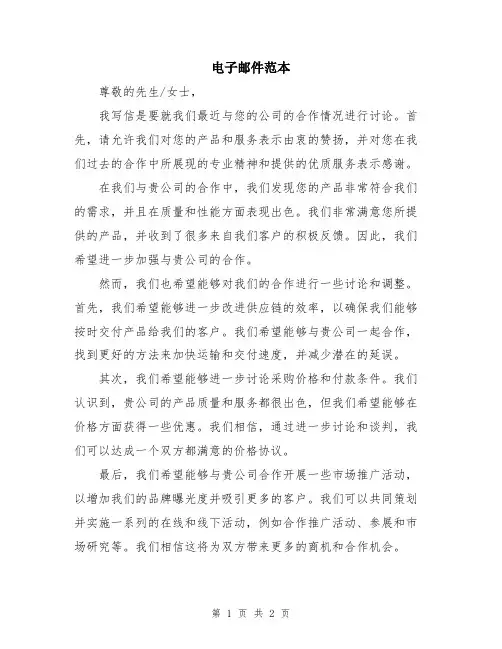 电子邮件范本

尊敬的先生/女士，

我写信是要就我们最近与您的公司的合作情况进行讨论。首先，请允许我们对您的产品和服务表示由衷的赞扬，并对您在我们过去的合作中所展现的专业精神和提供的优质服务表示感谢。

在我们与贵公司的合作中，我们发现您的产品非常符合我们的需求，并且在质量和性能方面表现出色。我们非常满意您所提供的产品，并收到了很多来自我们客户的积极反馈。因此，我们希望进一步加强与贵公司的合作。

然而，我们也希望能够对我们的合作进行一些讨论和调整。首先，我们希望能够进一步改进供应链的效率，以确保我们能够按时交付产品给我们的客户。我们希望能够与贵公司一起合作，找到更好的方法来加快运输和交付速度，并减少潜在的延误。

其次，我们希望能够进一步讨论采购价格和付款条件。我们认识到，贵公司的产品质量和服务都很出色，但我们希望能够在价格方面获得一些优惠。我们相信，通过进一步讨论和谈判，我们可以达成一个双方都满意的价格协议。

最后，我们希望能够与贵公司合作开展一些市场推广活动，以增加我们的品牌曝光度并吸引更多的客户。我们可以共同策划并实施一系列的在线和线下活动，例如合作推广活动、参展和市场研究等。我们相信这将为双方带来更多的商机和合作机会。

第 1 页 共 2 页